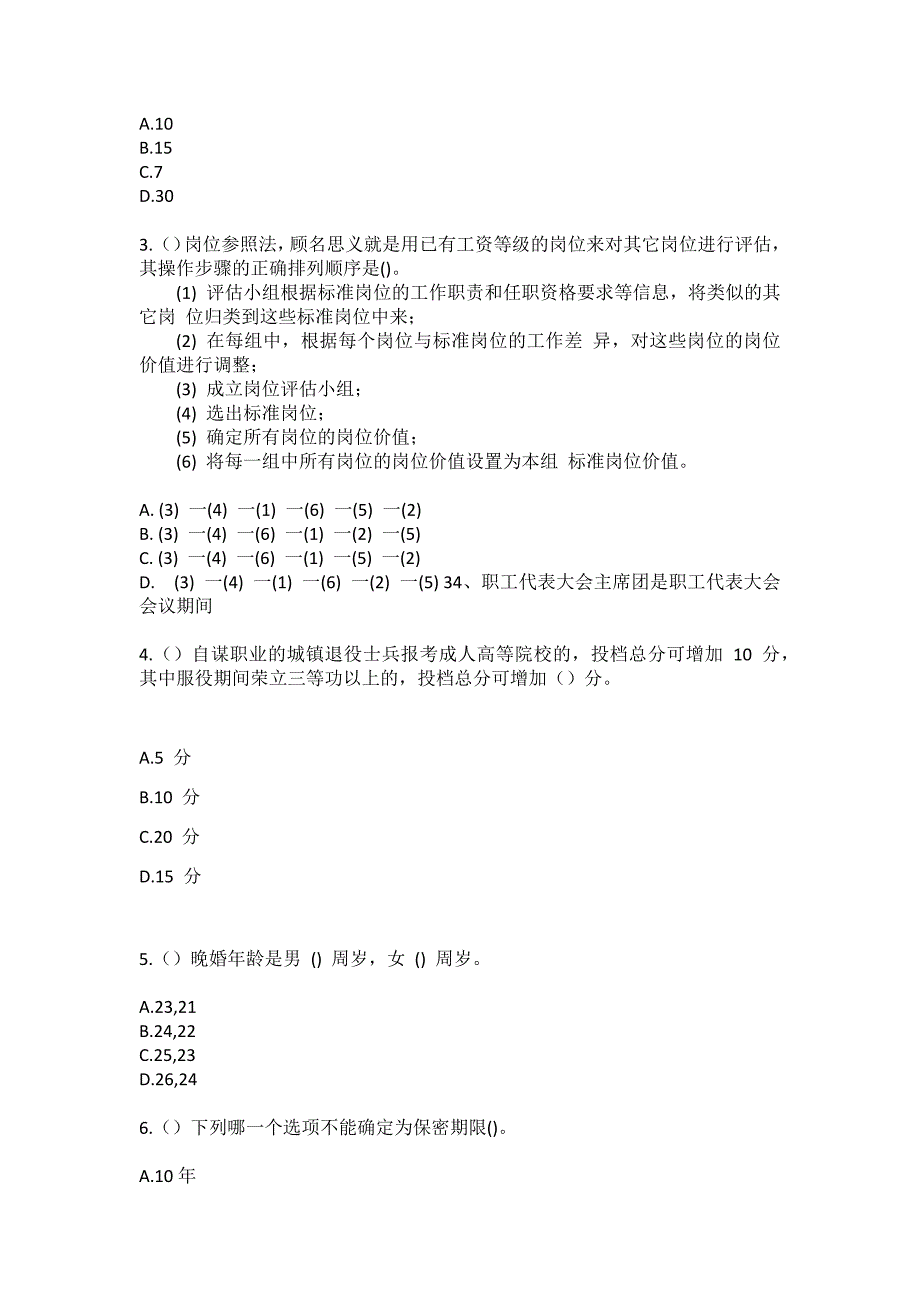 A.10
B.15
C.7
D.30

3.（）岗位参照法，顾名思义就是用已有工资等级的岗位来对其它岗位进行评估，其操作步骤的正确排列顺序是()。
(1) 评估小组根据标准岗位的工作职责和任职资格要求等信息，将类似的其它岗 位归类到这些标准岗位中来；
(2) 在每组中，根据每个岗位与标准岗位的工作差 异，对这些岗位的岗位价值进行调整；
(3) 成立岗位评估小组；
(4) 选出标准岗位；
(5) 确定所有岗位的岗位价值；
(6) 将每一组中所有岗位的岗位价值设置为本组 标准岗位价值。

A. (3) 一(4) 一(1) 一(6) 一(5) 一(2)
B. (3) 一(4) 一(6) 一(1) 一(2) 一(5)
C. (3) 一(4) 一(6) 一(1) 一(5) 一(2)
D. (3) 一(4) 一(1) 一(6) 一(2) 一(5) 34、职工代表大会主席团是职工代表大会会议期间

4.（）自谋职业的城镇退役士兵报考成人高等院校的，投档总分可增加 10 分，其中服役期间荣立三等功以上的，投档总分可增加（）分。

A.5 分

B.10 分

C.20 分

D.15 分

5.（）晚婚年龄是男 () 周岁，女 () 周岁。

A.23,21
B.24,22
C.25,23
D.26,24

6.（）下列哪一个选项不能确定为保密期限()。

A.10 年